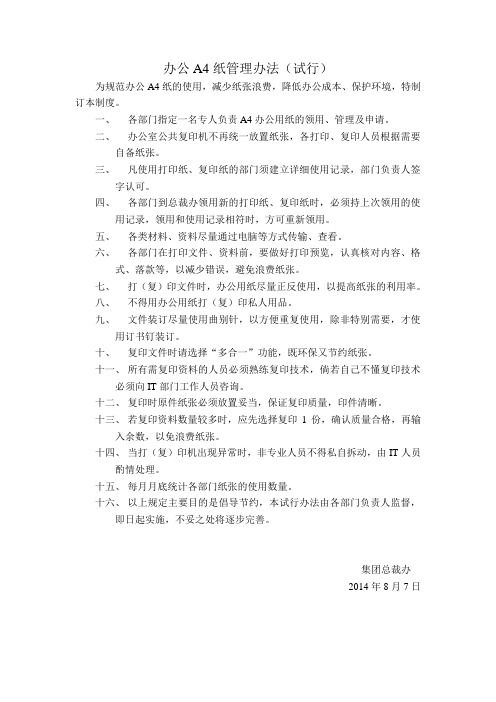 办公 A4 纸管理办法（试行）

为规范办公 A4 纸的使用，减少纸张浪费，降低办公成本、保护环境，特制订本制度。

一、 各部门指定一名专人负责 A4 办公用纸的领用、管理及申请。

二、 办公室公共复印机不再统一放置纸张，各打印、复印人员根据需要自备纸张。

三、 凡使用打印纸、复印纸的部门须建立详细使用记录，部门负责人签字认可。

四、 各部门到总裁办领用新的打印纸、复印纸时，必须持上次领用的使用记录，领用和使用记录相符时，方可重新领用。

五、 各类材料、资料尽量通过电脑等方式传输、查看。

六、 各部门在打印文件、资料前，要做好打印预览，认真核对内容、格式、落款等，以减少错误，避免浪费纸张。

七、 打（复）印文件时，办公用纸尽量正反使用，以提高纸张的利用率。

八、 不得用办公用纸打（复）印私人用品。

九、 文件装订尽量使用曲别针，以方便重复使用，除非特别需要，才使用订书钉装订。

十、 复印文件时请选择“多合一”功能，既环保又节约纸张。

十一、 所有需复印资料的人员必须熟练复印技术，倘若自己不懂复印技术必须向 IT 部门工作人员咨询。

十二、 复印时原件纸张必须放置妥当，保证复印质量，印件清晰。

十三、 若复印资料数量较多时，应先选择复印 1 份，确认质量合格，再输入余数，以免浪费纸张。

十四、 当打（复）印机出现异常时，非专业人员不得私自拆动，由 IT 人员酌情处理。

十五、 每月月底统计各部门纸张的使用数量。

十六、 以上规定主要目的是倡导节约，本试行办法由各部门负责人监督，即日起实施，不妥之处将逐步完善。

集团总裁办
2014 年 8 月 7 日